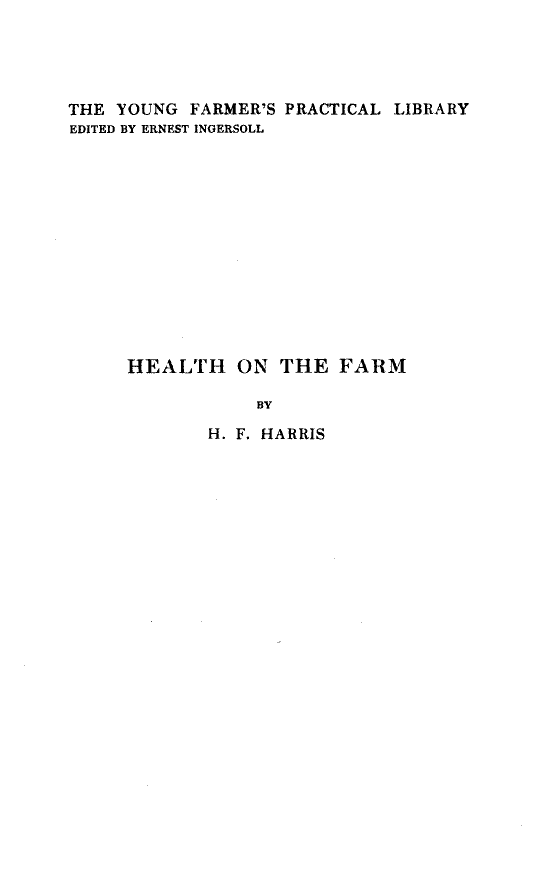 THE YOUNG FARMER'S PRACTICAL LIBRARY
EDITED BY ERNEST INGERSOLL

HEALTH ON THE FARM

BY

H. F. HARRIS